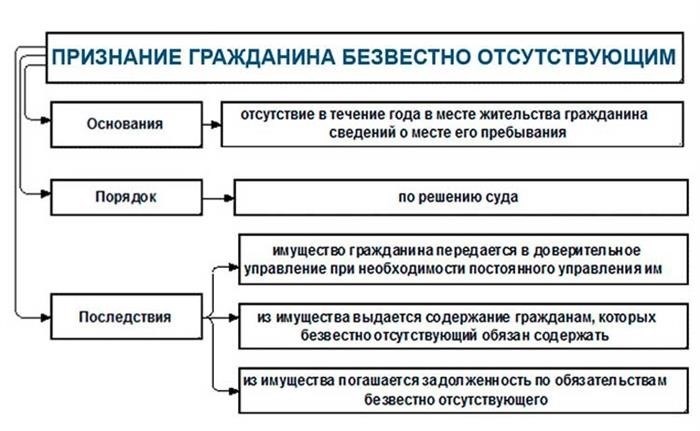 ПРИЗНАНИЕ ГРАЖДАНИНА БЕЗВЕСТНО ОТСУТСТВУЮЩИМ

Основания

отсутствие в течение года в месте жительства гражданина сведений о месте его пребывания

Порядок

по решению суда

Последствия

имущество гражданина передается в доверительное управление при необходимости постоянного управления им

из имущества выдается содержание гражданам, которых безвестно отсутствующий обязан содержать

из имущества погашается задолженность по обязательствам безвестно отсутствующего